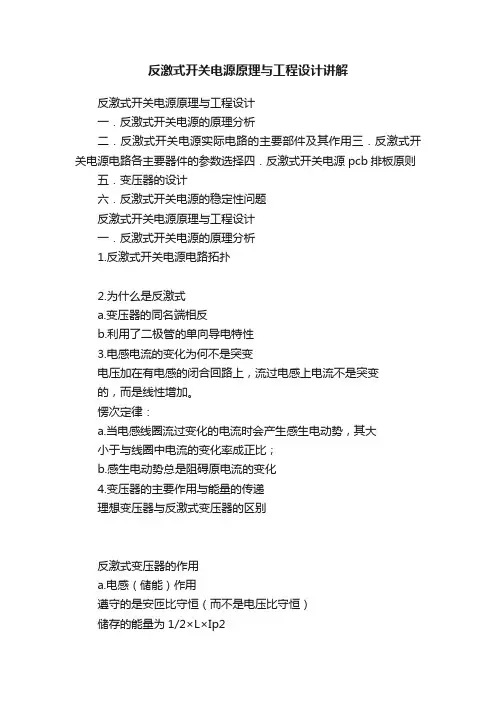 反激式开关电源原理与工程设计讲解

反激式开关电源原理与工程设计

一．反激式开关电源的原理分析

二．反激式开关电源实际电路的主要部件及其作用三．反激式开关电源电路各主要器件的参数选择四．反激式开关电源 pcb 排板原则

五．变压器的设计

六．反激式开关电源的稳定性问题

反激式开关电源原理与工程设计

一．反激式开关电源的原理分析

1.反激式开关电源电路拓扑

2.为什么是反激式

a.变压器的同名端相反

b.利用了二极管的单向导电特性

3.电感电流的变化为何不是突变

电压加在有电感的闭合回路上，流过电感上电流不是突变的，而是线性增加。

愣次定律：

a.当电感线圈流过变化的电流时会产生感生电动势，其大小于与线圈中电流的变化率成正比；

b.感生电动势总是阻碍原电流的变化

4.变压器的主要作用与能量的传递

理想变压器与反激式变压器的区别

反激式变压器的作用

a.电感（储能）作用

遵守的是安匝比守恒（而不是电压比守恒）

储存的能量为 1/2×L×Ip2